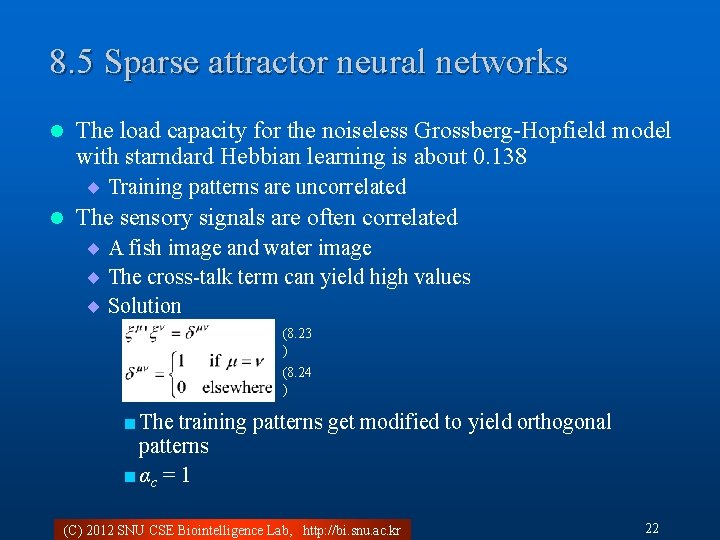 8.5 Sparse attractor neural networks

The load capacity for the noiseless Grossberg-Hopfield model with starndard Hebbian learning is about 0.138

Training patterns are uncorrelated

The sensory signals are often correlated

A fish image and water image

The cross-talk term can yield high values

Solution

$\xi^{\mu\prime}\xi^{\nu} = \delta^{\mu\nu}$ (8.23)

$\delta^{\mu\nu} = \begin{cases} 1 & \text{if } \mu = \nu \\ 0 & \text{elsewhere} \end{cases}$ (8.24)

The training patterns get modified to yield orthogonal patterns

$\alpha_c = 1$

(C) 2012 SNU CSE Biointelligence Lab, http://bi.snu.ac.kr

22